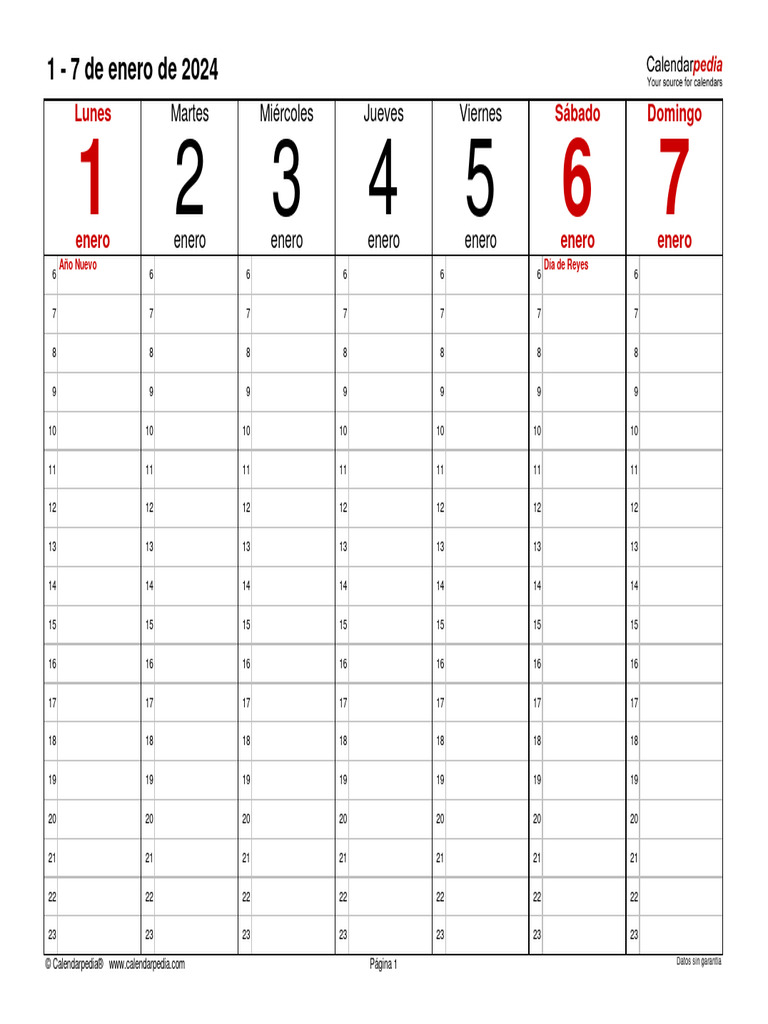 1 - 7 de enero de 2024

Calendarpedia
Your source for calendars

| Lunes 1 enero | Martes 2 enero | Miércoles 3 enero | Jueves 4 enero | Viernes 5 enero | Sábado 6 enero | Domingo 7 enero |
|---|---|---|---|---|---|---|
| 6 Año Nuevo | 6 | 6 | 6 | 6 | 6 Día de Reyes | 6 |
| 7 | 7 | 7 | 7 | 7 | 7 | 7 |
| 8 | 8 | 8 | 8 | 8 | 8 | 8 |
| 9 | 9 | 9 | 9 | 9 | 9 | 9 |
| 10 | 10 | 10 | 10 | 10 | 10 | 10 |
| 11 | 11 | 11 | 11 | 11 | 11 | 11 |
| 12 | 12 | 12 | 12 | 12 | 12 | 12 |
| 13 | 13 | 13 | 13 | 13 | 13 | 13 |
| 14 | 14 | 14 | 14 | 14 | 14 | 14 |
| 15 | 15 | 15 | 15 | 15 | 15 | 15 |
| 16 | 16 | 16 | 16 | 16 | 16 | 16 |
| 17 | 17 | 17 | 17 | 17 | 17 | 17 |
| 18 | 18 | 18 | 18 | 18 | 18 | 18 |
| 19 | 19 | 19 | 19 | 19 | 19 | 19 |
| 20 | 20 | 20 | 20 | 20 | 20 | 20 |
| 21 | 21 | 21 | 21 | 21 | 21 | 21 |
| 22 | 22 | 22 | 22 | 22 | 22 | 22 |
| 23 | 23 | 23 | 23 | 23 | 23 | 23 |

© Calendarpedia® www.calendarpedia.com
Página 1
Datos sin garantía